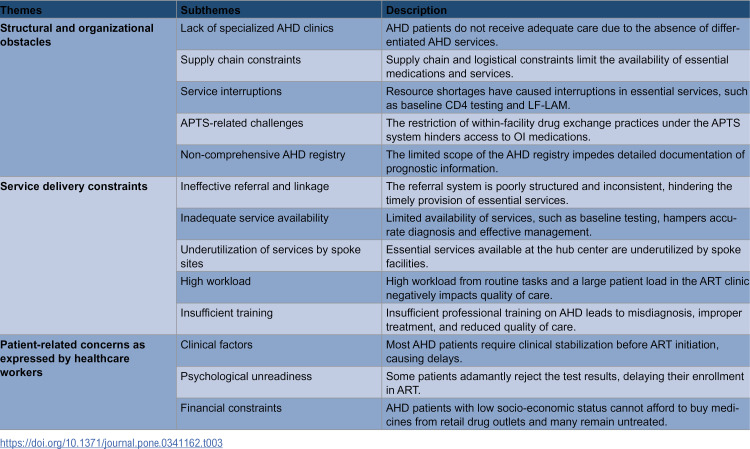 | Themes | Subthemes | Description |
|---|---|---|
| Structural and organizational obstacles | Lack of specialized AHD clinics | AHD patients do not receive adequate care due to the absence of differentiated AHD services. |
|  | Supply chain constraints | Supply chain and logistical constraints limit the availability of essential medications and services. |
|  | Service interruptions | Resource shortages have caused interruptions in essential services, such as baseline CD4 testing and LF-LAM. |
|  | APTS-related challenges | The restriction of within-facility drug exchange practices under the APTS system hinders access to OI medications. |
|  | Non-comprehensive AHD registry | The limited scope of the AHD registry impedes detailed documentation of prognostic information. |
| Service delivery constraints | Ineffective referral and linkage | The referral system is poorly structured and inconsistent, hindering the timely provision of essential services. |
|  | Inadequate service availability | Limited availability of services, such as baseline testing, hampers accurate diagnosis and effective management. |
|  | Underutilization of services by spoke sites | Essential services available at the hub center are underutilized by spoke facilities. |
|  | High workload | High workload from routine tasks and a large patient load in the ART clinic negatively impacts quality of care. |
|  | Insufficient training | Insufficient professional training on AHD leads to misdiagnosis, improper treatment, and reduced quality of care. |
| Patient-related concerns as expressed by healthcare workers | Clinical factors | Most AHD patients require clinical stabilization before ART initiation, causing delays. |
|  | Psychological unreadiness | Some patients adamantly reject the test results, delaying their enrollment in ART. |
|  | Financial constraints | AHD patients with low socio-economic status cannot afford to buy medicines from retail drug outlets and many remain untreated. |

https://doi.org/10.1371/journal.pone.0341162.t003